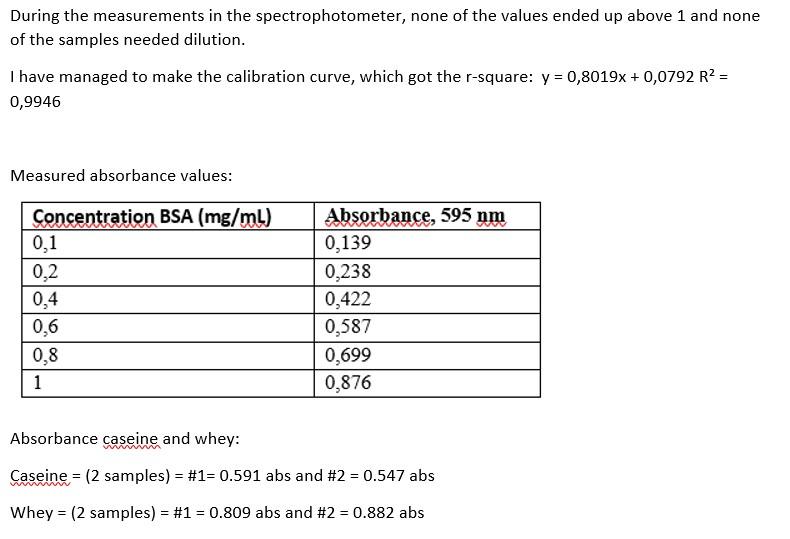 During the measurements in the spectrophotometer, none of the values ended up above 1 and none of the samples needed dilution.

I have managed to make the calibration curve, which got the r-square: y = 0,8019x + 0,0792 R² = 0,9946

Measured absorbance values:

| Concentration BSA (mg/mL) | Absorbance, 595 nm |
|---|---|
| 0,1 | 0,139 |
| 0,2 | 0,238 |
| 0,4 | 0,422 |
| 0,6 | 0,587 |
| 0,8 | 0,699 |
| 1 | 0,876 |

Absorbance caseine and whey:

Caseine = (2 samples) = #1= 0.591 abs and #2 = 0.547 abs

Whey = (2 samples) = #1 = 0.809 abs and #2 = 0.882 abs